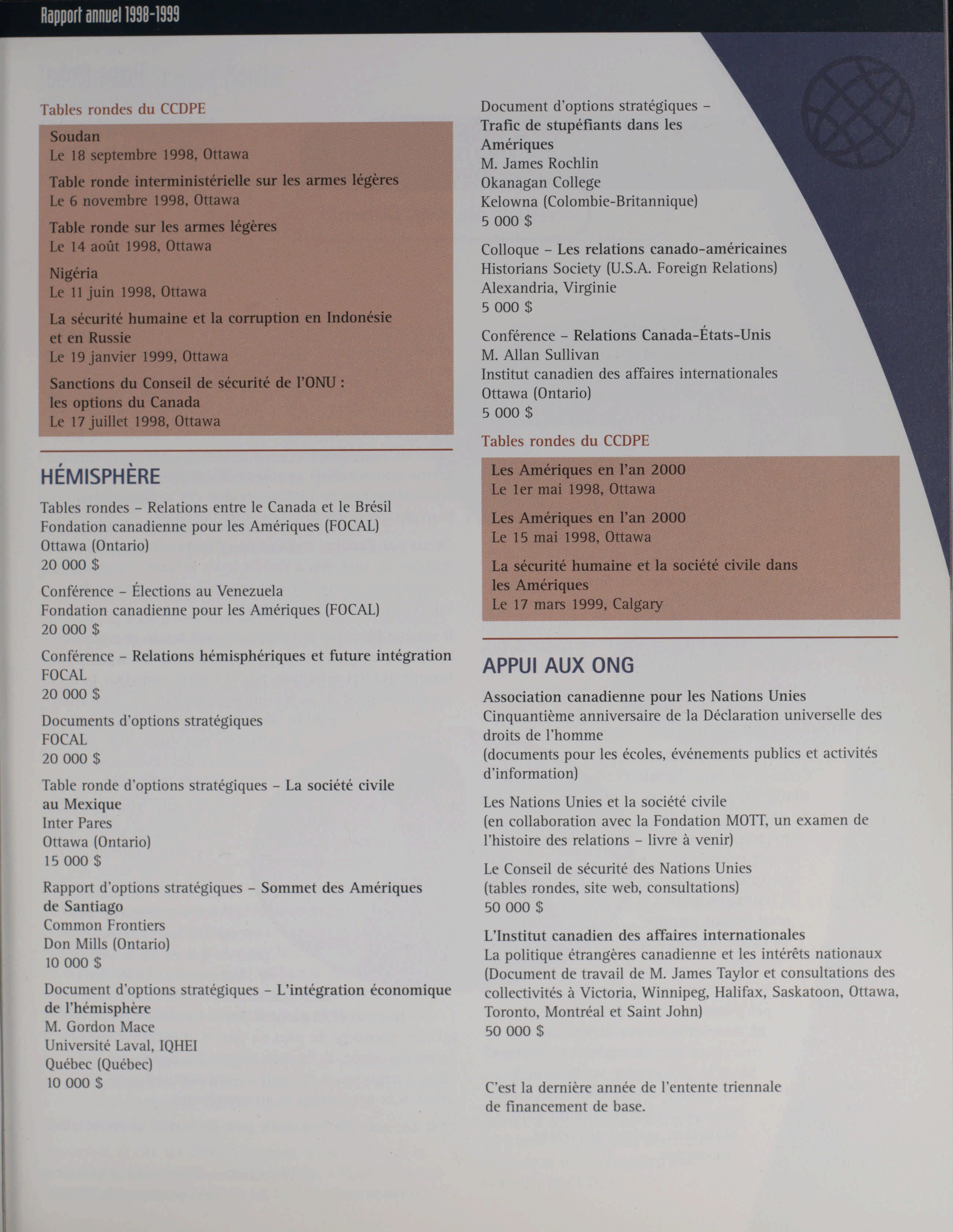 Rapport annuel 1998-1999

Tables rondes du CCDPE

Soudan
Le 18 septembre 1998, Ottawa

Table ronde interministérielle sur les armes légères
Le 6 novembre 1998, Ottawa

Table ronde sur les armes légères
Le 14 août 1998, Ottawa

Nigéria
Le 11 juin 1998, Ottawa

La sécurité humaine et la corruption en Indonésie et en Russie
Le 19 janvier 1999, Ottawa

Sanctions du Conseil de sécurité de l'ONU : les options du Canada
Le 17 juillet 1998, Ottawa

HÉMISPHÈRE

Tables rondes – Relations entre le Canada et le Brésil
Fondation canadienne pour les Amériques (FOCAL)
Ottawa (Ontario)
20 000 $

Conférence – Élections au Venezuela
Fondation canadienne pour les Amériques (FOCAL)
20 000 $

Conférence – Relations hémisphériques et future intégration
FOCAL
20 000 $

Documents d'options stratégiques
FOCAL
20 000 $

Table ronde d'options stratégiques – La société civile au Mexique
Inter Pares
Ottawa (Ontario)
15 000 $

Rapport d'options stratégiques – Sommet des Amériques de Santiago
Common Frontiers
Don Mills (Ontario)
10 000 $

Document d'options stratégiques – L'intégration économique de l'hémisphère
M. Gordon Mace
Université Laval, IQHEI
Québec (Québec)
10 000 $

Document d'options stratégiques – Trafic de stupéfiants dans les Amériques
M. James Rochlin
Okanagan College
Kelowna (Colombie-Britannique)
5 000 $

Colloque – Les relations canado-américaines
Historians Society (U.S.A. Foreign Relations)
Alexandria, Virginie
5 000 $

Conférence – Relations Canada-États-Unis
M. Allan Sullivan
Institut canadien des affaires internationales
Ottawa (Ontario)
5 000 $

Tables rondes du CCDPE

Les Amériques en l'an 2000
Le 1er mai 1998, Ottawa

Les Amériques en l'an 2000
Le 15 mai 1998, Ottawa

La sécurité humaine et la société civile dans les Amériques
Le 17 mars 1999, Calgary

APPUI AUX ONG

Association canadienne pour les Nations Unies
Cinquantième anniversaire de la Déclaration universelle des droits de l'homme
(documents pour les écoles, événements publics et activités d'information)

Les Nations Unies et la société civile
(en collaboration avec la Fondation MOTT, un examen de l'histoire des relations – livre à venir)

Le Conseil de sécurité des Nations Unies
(tables rondes, site web, consultations)
50 000 $

L'Institut canadien des affaires internationales
La politique étrangères canadienne et les intérêts nationaux
(Document de travail de M. James Taylor et consultations des collectivités à Victoria, Winnipeg, Halifax, Saskatoon, Ottawa, Toronto, Montréal et Saint John)
50 000 $

C'est la dernière année de l'entente triennale de financement de base.